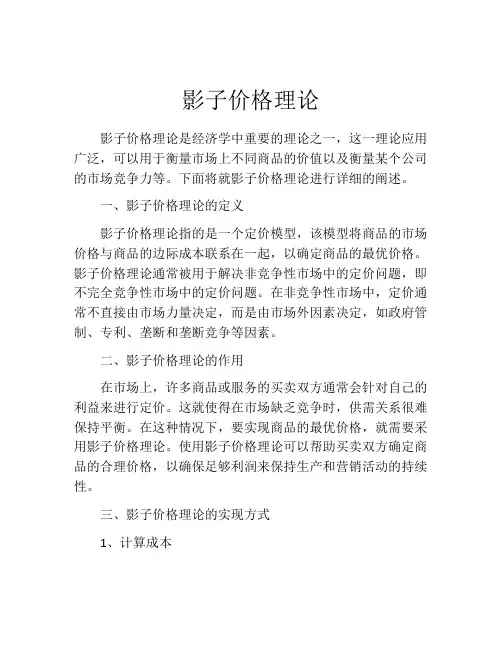 影子价格理论

影子价格理论是经济学中重要的理论之一，这一理论应用广泛，可以用于衡量市场上不同商品的价值以及衡量某个公司的市场竞争力等。下面将就影子价格理论进行详细的阐述。

一、影子价格理论的定义

影子价格理论指的是一个定价模型，该模型将商品的市场价格与商品的边际成本联系在一起，以确定商品的最优价格。影子价格理论通常被用于解决非竞争性市场中的定价问题，即不完全竞争性市场中的定价问题。在非竞争性市场中，定价通常不直接由市场力量决定，而是由市场外因素决定，如政府管制、专利、垄断和垄断竞争等因素。

二、影子价格理论的作用

在市场上，许多商品或服务的买卖双方通常会针对自己的利益来进行定价。这就使得在市场缺乏竞争时，供需关系很难保持平衡。在这种情况下，要实现商品的最优价格，就需要采用影子价格理论。使用影子价格理论可以帮助买卖双方确定商品的合理价格，以确保足够利润来保持生产和营销活动的持续性。

三、影子价格理论的实现方式

1、计算成本